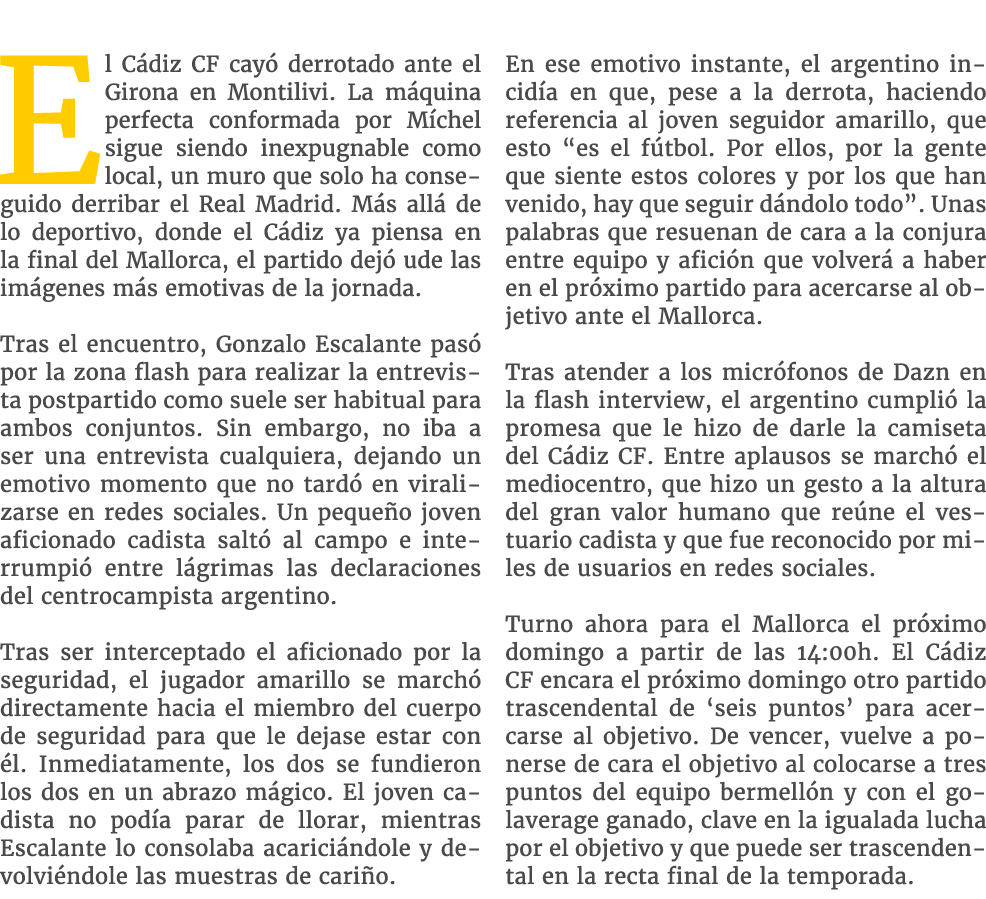 El Cádiz CF cayó derrotado ante el Girona en Montilivi. La máquina perfecta conformada por Míchel sigue siendo inexpugnable como local, un muro que solo ha conseguido derribar el Real Madrid. Más allá de lo deportivo, donde el Cádiz ya piensa en la final del Mallorca, el partido dejó ude las imágenes más emotivas de la jornada.

Tras el encuentro, Gonzalo Escalante pasó por la zona flash para realizar la entrevista postpartido como suele ser habitual para ambos conjuntos. Sin embargo, no iba a ser una entrevista cualquiera, dejando un emotivo momento que no tardó en viralizarse en redes sociales. Un pequeño joven aficionado cadista saltó al campo e interrumpió entre lágrimas las declaraciones del centrocampista argentino.

Tras ser interceptado el aficionado por la seguridad, el jugador amarillo se marchó directamente hacia el miembro del cuerpo de seguridad para que le dejase estar con él. Inmediatamente, los dos se fundieron los dos en un abrazo mágico. El joven cadista no podía parar de llorar, mientras Escalante lo consolaba acariciándole y devolviéndole las muestras de cariño.

En ese emotivo instante, el argentino incidía en que, pese a la derrota, haciendo referencia al joven seguidor amarillo, que esto "es el fútbol. Por ellos, por la gente que siente estos colores y por los que han venido, hay que seguir dándolo todo". Unas palabras que resuenan de cara a la conjura entre equipo y afición que volverá a haber en el próximo partido para acercarse al objetivo ante el Mallorca.

Tras atender a los micrófonos de Dazn en la flash interview, el argentino cumplió la promesa que le hizo de darle la camiseta del Cádiz CF. Entre aplausos se marchó el mediocentro, que hizo un gesto a la altura del gran valor humano que reúne el vestuario cadista y que fue reconocido por miles de usuarios en redes sociales.

Turno ahora para el Mallorca el próximo domingo a partir de las 14:00h. El Cádiz CF encara el próximo domingo otro partido trascendental de 'seis puntos' para acercarse al objetivo. De vencer, vuelve a ponerse de cara el objetivo al colocarse a tres puntos del equipo bermellón y con el golaverage ganado, clave en la igualada lucha por el objetivo y que puede ser trascendental en la recta final de la temporada.